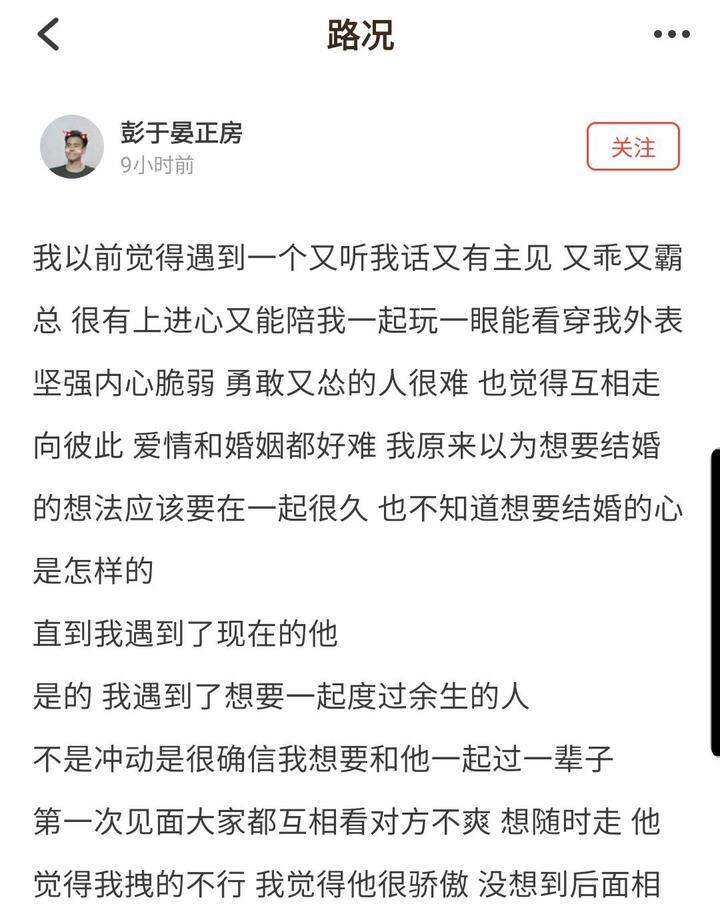 路况

彭于晏正房
9小时前

关注

我以前觉得遇到一个又听我话又有主见 又乖又霸总 很有上进心又能陪我一起玩一眼能看穿我外表坚强内心脆弱 勇敢又怂的人很难 也觉得互相走向彼此 爱情和婚姻都好难 我原来以为想要结婚的想法应该要在一起很久 也不知道想要结婚的心是怎样的
直到我遇到了现在的他
是的 我遇到了想要一起度过余生的人
不是冲动是很确信我想要和他一起过一辈子
第一次见面大家都互相看对方不爽 想随时走 他觉得我拽的不行 我觉得他很骄傲 没想到后面相